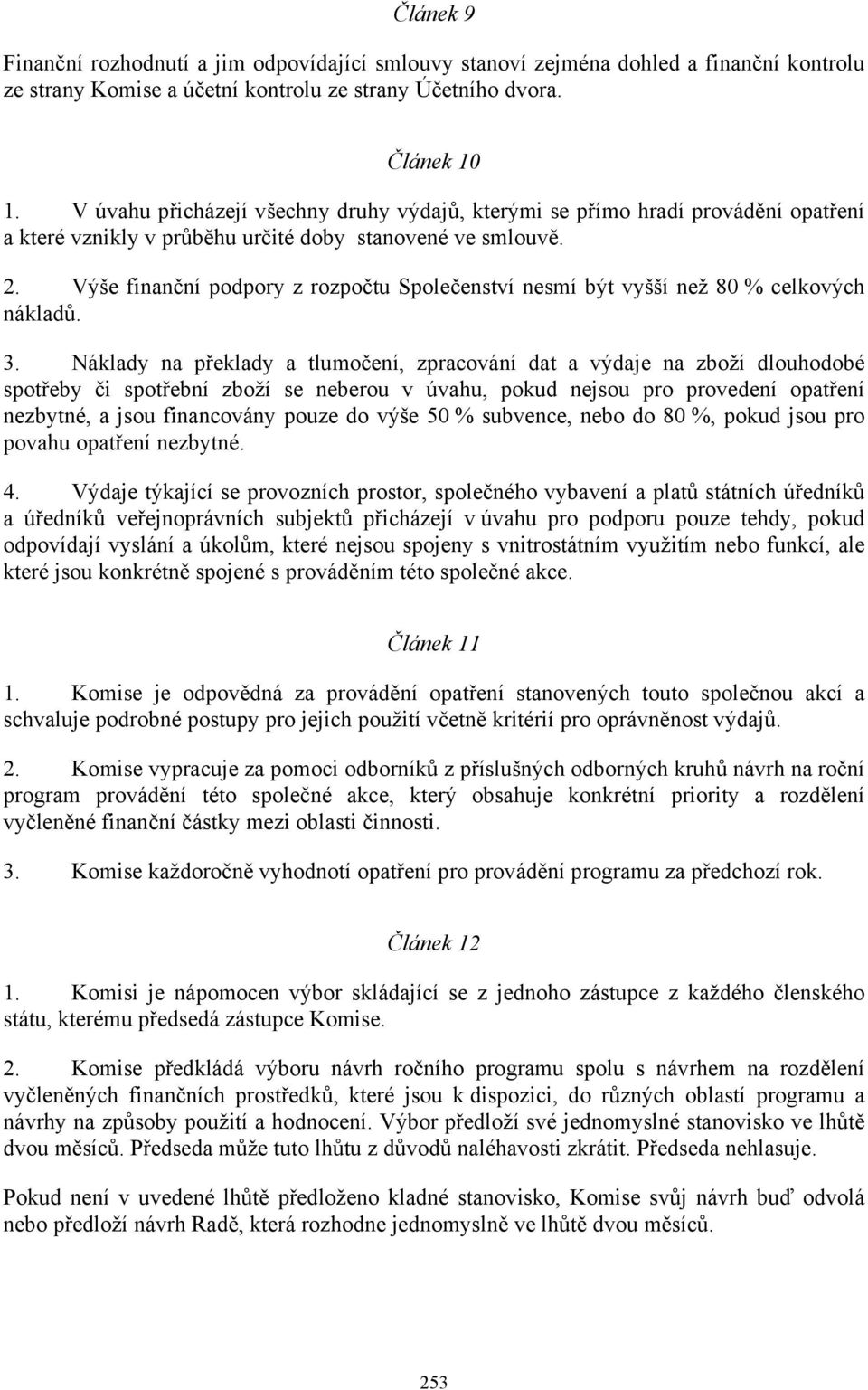 Článek 9

Finanční rozhodnutí a jim odpovídající smlouvy stanoví zejména dohled a finanční kontrolu ze strany Komise a účetní kontrolu ze strany Účetního dvora.

Článek 10

1. V úvahu přicházejí všechny druhy výdajů, kterými se přímo hradí provádění opatření a které vznikly v průběhu určité doby stanovené ve smlouvě.

2. Výše finanční podpory z rozpočtu Společenství nesmí být vyšší než 80 % celkových nákladů.

3. Náklady na překlady a tlumočení, zpracování dat a výdaje na zboží dlouhodobé spotřeby či spotřební zboží se neberou v úvahu, pokud nejsou pro provedení opatření nezbytné, a jsou financovány pouze do výše 50 % subvence, nebo do 80 %, pokud jsou pro povahu opatření nezbytné.

4. Výdaje týkající se provozních prostor, společného vybavení a platů státních úředníků a úředníků veřejnoprávních subjektů přicházejí v úvahu pro podporu pouze tehdy, pokud odpovídají vyslání a úkolům, které nejsou spojeny s vnitrostátním využitím nebo funkcí, ale které jsou konkrétně spojené s prováděním této společné akce.

Článek 11

1. Komise je odpovědná za provádění opatření stanovených touto společnou akcí a schvaluje podrobné postupy pro jejich použití včetně kritérií pro oprávněnost výdajů.

2. Komise vypracuje za pomoci odborníků z příslušných odborných kruhů návrh na roční program provádění této společné akce, který obsahuje konkrétní priority a rozdělení vyčleněné finanční částky mezi oblasti činnosti.

3. Komise každoročně vyhodnotí opatření pro provádění programu za předchozí rok.

Článek 12

1. Komisi je nápomocen výbor skládající se z jednoho zástupce z každého členského státu, kterému předsedá zástupce Komise.

2. Komise předkládá výboru návrh ročního programu spolu s návrhem na rozdělení vyčleněných finančních prostředků, které jsou k dispozici, do různých oblastí programu a návrhy na způsoby použití a hodnocení. Výbor předloží své jednomyslné stanovisko ve lhůtě dvou měsíců. Předseda může tuto lhůtu z důvodů naléhavosti zkrátit. Předseda nehlasuje.

Pokud není v uvedené lhůtě předloženo kladné stanovisko, Komise svůj návrh buď odvolá nebo předloží návrh Radě, která rozhodne jednomyslně ve lhůtě dvou měsíců.

253